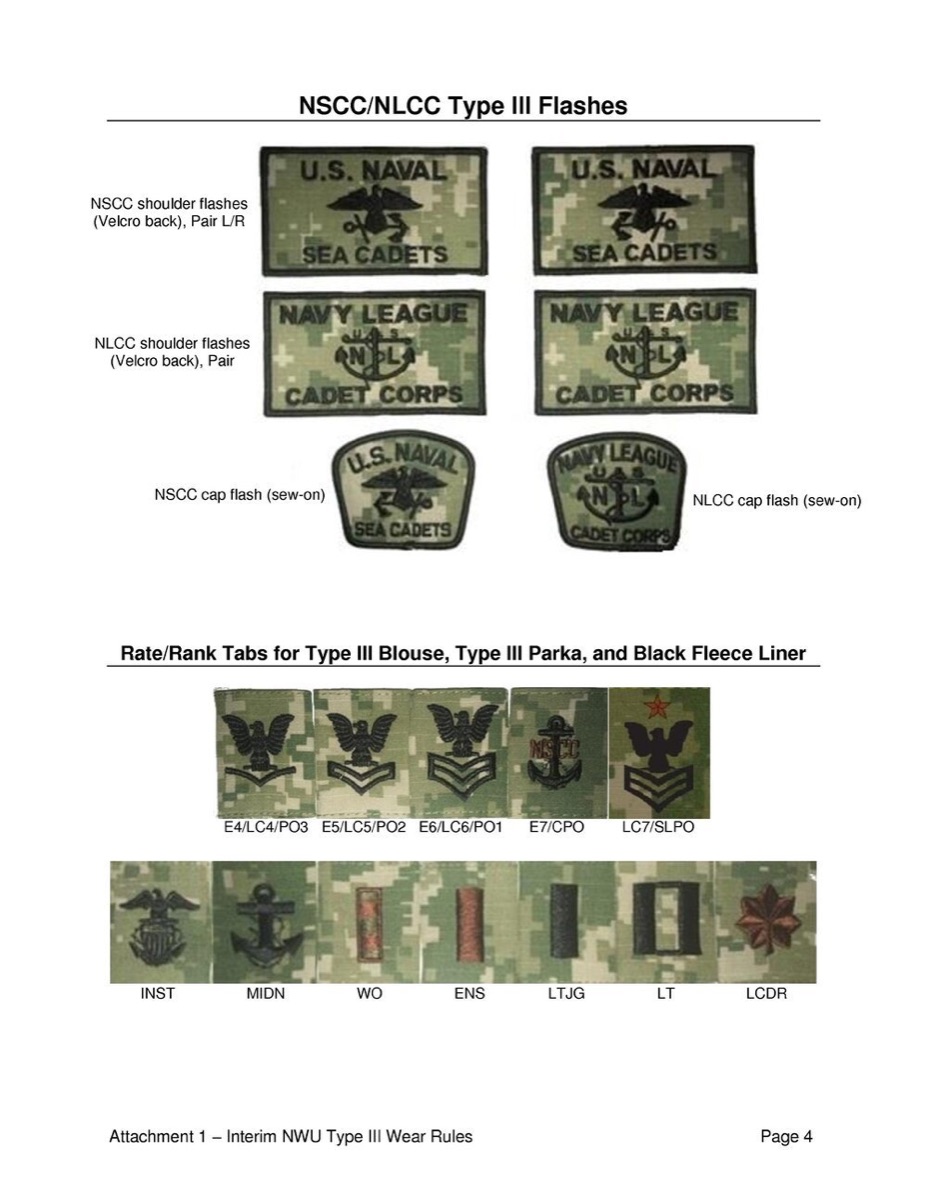 NSCC/NLCC Type III Flashes

NSCC shoulder flashes
(Velcro back), Pair L/R

U.S. NAVAL
SEA CADETS

U.S. NAVAL
SEA CADETS

NLCC shoulder flashes
(Velcro back), Pair

NAVY LEAGUE
U S
N L
CADET CORPS

NAVY LEAGUE
U S
N L
CADET CORPS

NSCC cap flash (sew-on)

U.S. NAVAL
SEA CADETS

NAVY LEAGUE
U S
N L
CADET CORPS

NLCC cap flash (sew-on)

Rate/Rank Tabs for Type III Blouse, Type III Parka, and Black Fleece Liner

NSCC

E4/LC4/PO3 E5/LC5/PO2 E6/LC6/PO1 E7/CPO LC7/SLPO

INST MIDN WO ENS LTJG LT LCDR

Attachment 1 – Interim NWU Type III Wear Rules

Page 4